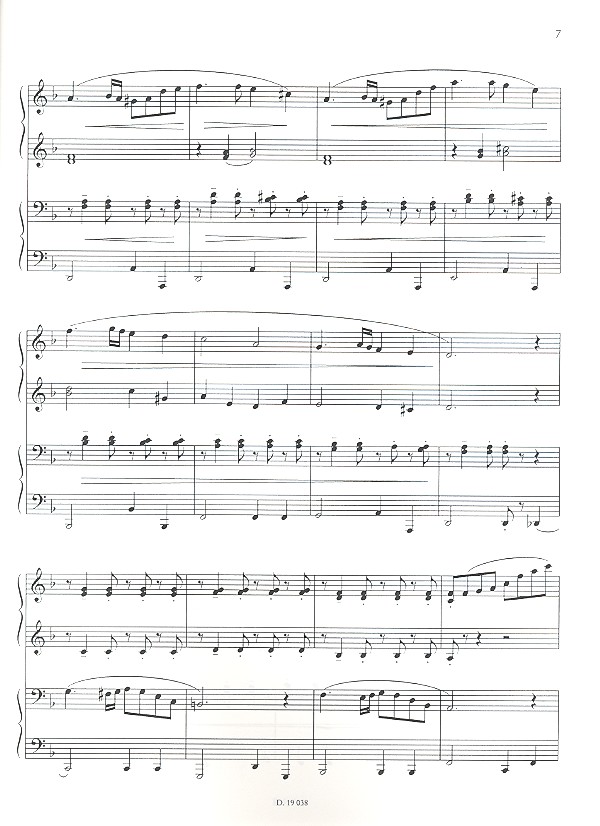 7

D. 19 038